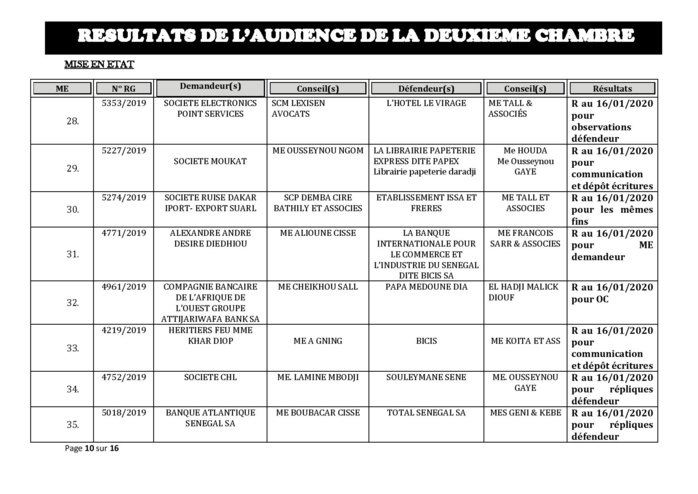 RESULTATS DE L'AUDIENCE DE LA DEUXIEME CHAMBRE

MISE EN ETAT

| ME | N° RG | Demandeur(s) | Conseil(s) | Défendeur(s) | Conseil(s) | Résultats |
|---|---|---|---|---|---|---|
| 28. | 5353/2019 | SOCIETE ELECTRONICS POINT SERVICES | SCM LEXISEN AVOCATS | L'HOTEL LE VIRAGE | ME TALL & ASSOCIÉS | R au 16/01/2020 pour observations défendeur |
| 29. | 5227/2019 | SOCIETE MOUKAT | ME OUSSEYNOU NGOM | LA LIBRAIRIE PAPETERIE EXPRESS DITE PAPEX Librairie papeterie daradji | Me HOUDA Me Ousseynou GAYE | R au 16/01/2020 pour communication et dépôt écritures |
| 30. | 5274/2019 | SOCIETE RUISE DAKAR IPORT- EXPORT SUARL | SCP DEMBA CIRE BATHILY ET ASSOCIES | ETABLISSEMENT ISSA ET FRERES | ME TALL ET ASSOCIES | R au 16/01/2020 pour les mêmes fins |
| 31. | 4771/2019 | ALEXANDRE ANDRE DESIRE DIEDHIOU | ME ALIOUNE CISSE | LA BANQUE INTERNATIONALE POUR LE COMMERCE ET L'INDUSTRIE DU SENEGAL DITE BICIS SA | ME FRANCOIS SARR & ASSOCIES | R au 16/01/2020 pour ME demandeur |
| 32. | 4961/2019 | COMPAGNIE BANCAIRE DE L'AFRIQUE DE L'OUEST GROUPE ATTIJARIWAFA BANK SA | ME CHEIKHOU SALL | PAPA MEDOUNE DIA | EL HADJI MALICK DIOUF | R au 16/01/2020 pour OC |
| 33. | 4219/2019 | HERITIERS FEU MME KHAR DIOP | ME A GNING | BICIS | ME KOITA ET ASS | R au 16/01/2020 pour communication et dépôt écritures |
| 34. | 4752/2019 | SOCIETE CHL | ME. LAMINE MBODJI | SOULEYMANE SENE | ME. OUSSEYNOU GAYE | R au 16/01/2020 pour répliques défendeur |
| 35. | 5018/2019 | BANQUE ATLANTIQUE SENEGAL SA | ME BOUBACAR CISSE | TOTAL SENEGAL SA | MES GENI & KEBE | R au 16/01/2020 pour répliques défendeur |

Page 10 sur 16